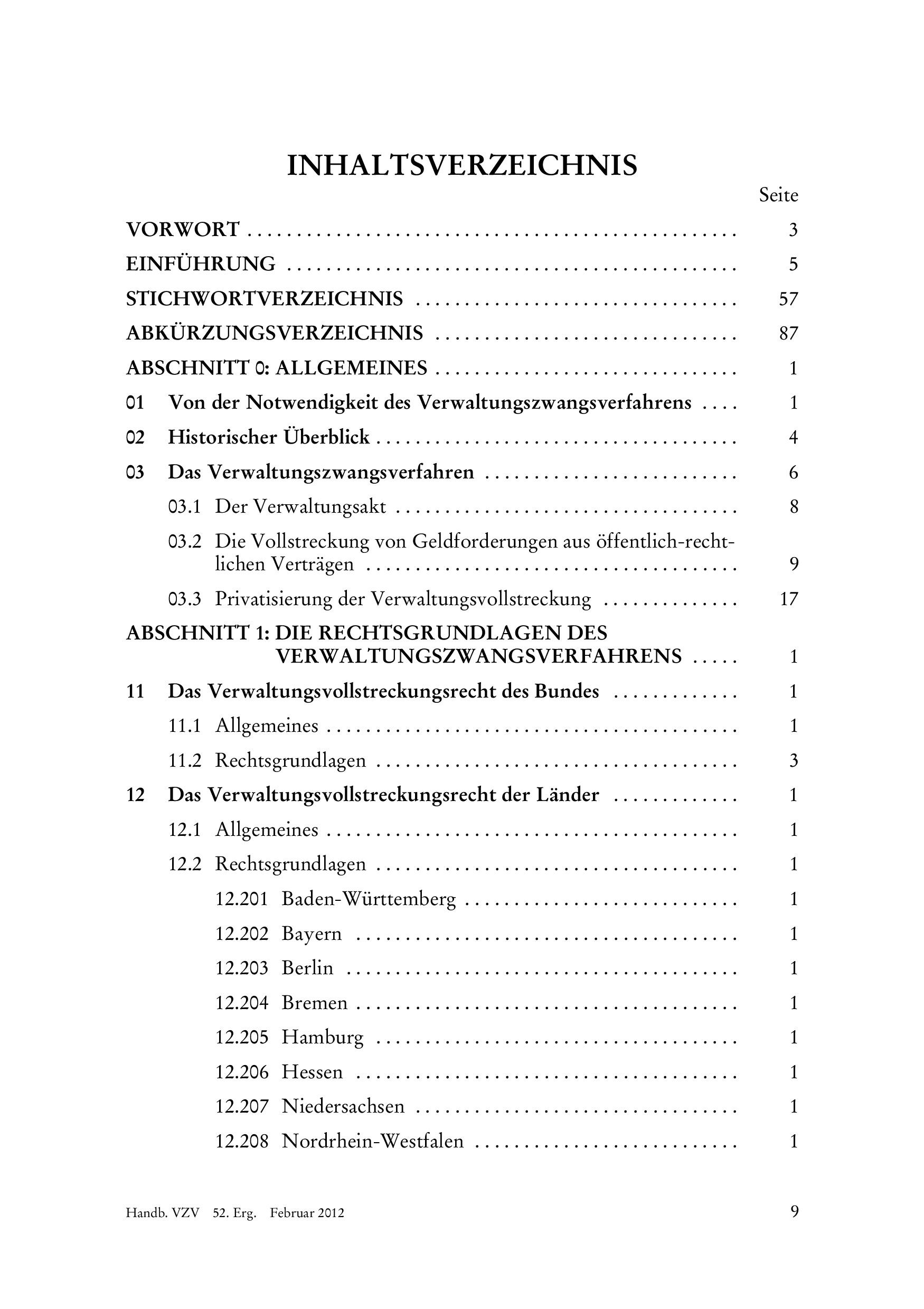 INHALTSVERZEICHNIS

Seite

VORWORT 3

EINFÜHRUNG 5

STICHWORTVERZEICHNIS 57

ABKÜRZUNGSVERZEICHNIS 87

ABSCHNITT 0: ALLGEMEINES 1

01 Von der Notwendigkeit des Verwaltungszwangsverfahrens 1

02 Historischer Überblick 4

03 Das Verwaltungszwangsverfahren 6

03.1 Der Verwaltungsakt 8

03.2 Die Vollstreckung von Geldforderungen aus öffentlich-rechtlichen Verträgen 9

03.3 Privatisierung der Verwaltungsvollstreckung 17

ABSCHNITT 1: DIE RECHTSGRUNDLAGEN DES VERWALTUNGSZWANGSVERFAHRENS 1

11 Das Verwaltungsvollstreckungsrecht des Bundes 1

11.1 Allgemeines 1

11.2 Rechtsgrundlagen 3

12 Das Verwaltungsvollstreckungsrecht der Länder 1

12.1 Allgemeines 1

12.2 Rechtsgrundlagen 1

12.201 Baden-Württemberg 1

12.202 Bayern 1

12.203 Berlin 1

12.204 Bremen 1

12.205 Hamburg 1

12.206 Hessen 1

12.207 Niedersachsen 1

12.208 Nordrhein-Westfalen 1

Handb. VZV 52. Erg. Februar 2012 9